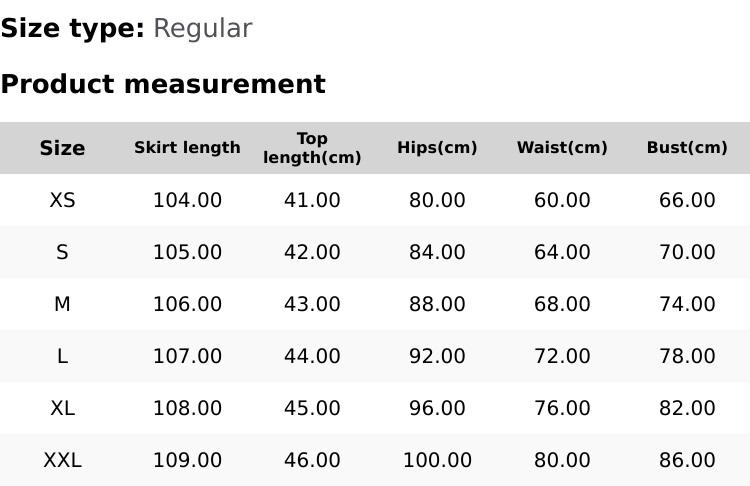 Size type: Regular

Product measurement

| Size | Skirt length | Top length(cm) | Hips(cm) | Waist(cm) | Bust(cm) |
|---|---|---|---|---|---|
| XS | 104.00 | 41.00 | 80.00 | 60.00 | 66.00 |
| S | 105.00 | 42.00 | 84.00 | 64.00 | 70.00 |
| M | 106.00 | 43.00 | 88.00 | 68.00 | 74.00 |
| L | 107.00 | 44.00 | 92.00 | 72.00 | 78.00 |
| XL | 108.00 | 45.00 | 96.00 | 76.00 | 82.00 |
| XXL | 109.00 | 46.00 | 100.00 | 80.00 | 86.00 |